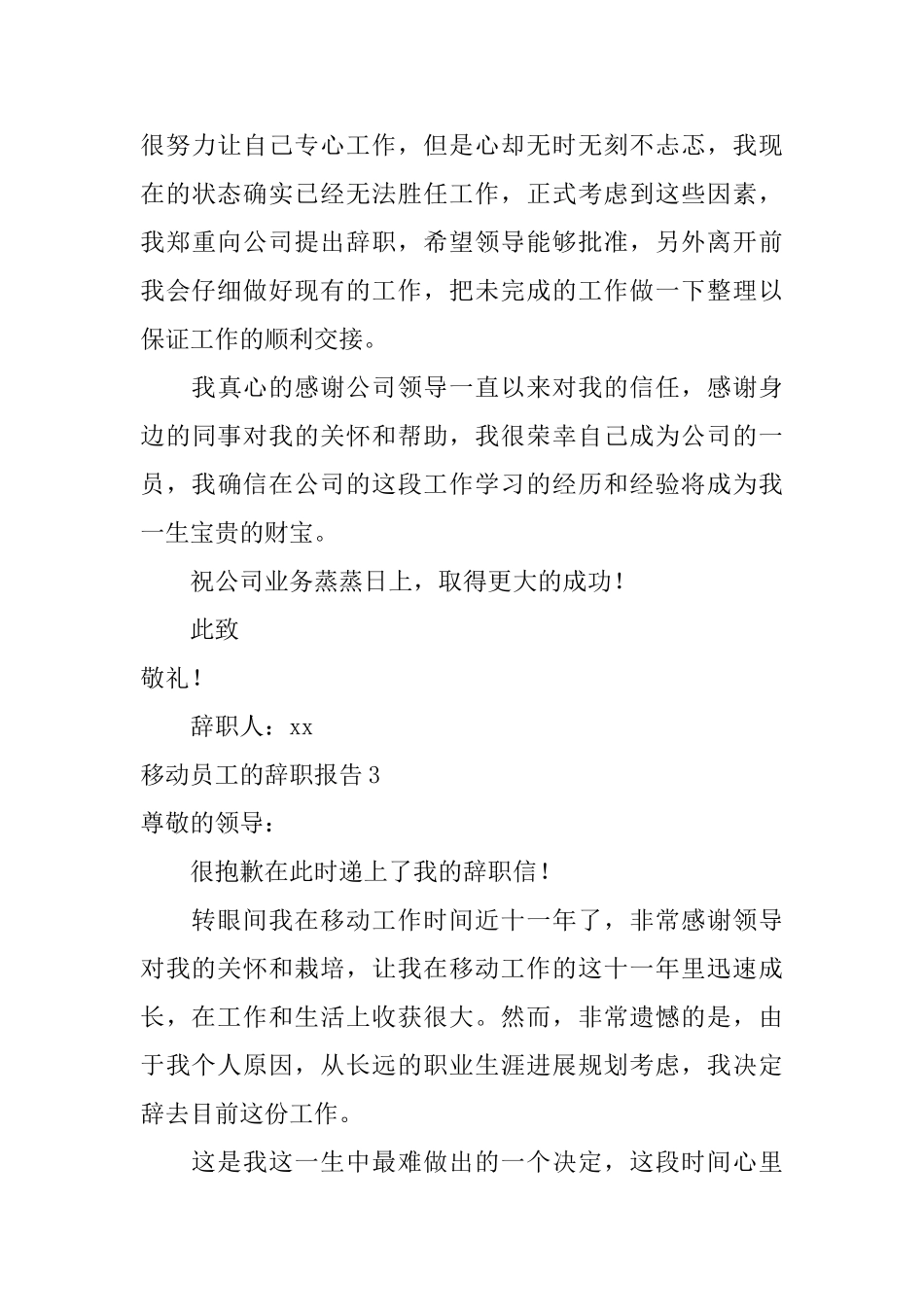 很努力让自己专心工作，但是心却无时无刻不忐忑，我现在的状态确实已经无法胜任工作，正式考虑到这些因素，我郑重向公司提出辞职，希望领导能够批准，另外离开前我会仔细做好现有的工作，把未完成的工作做一下整理以保证工作的顺利交接。

我真心的感谢公司领导一直以来对我的信任，感谢身边的同事对我的关怀和帮助，我很荣幸自己成为公司的一员，我确信在公司的这段工作学习的经历和经验将成为我一生宝贵的财宝。

祝公司业务蒸蒸日上，取得更大的成功！

此致

敬礼！

辞职人：xx

移动员工的辞职报告3

尊敬的领导：

很抱歉在此时递上了我的辞职信！

转眼间我在移动工作时间近十一年了，非常感谢领导对我的关怀和栽培，让我在移动工作的这十一年里迅速成长，在工作和生活上收获很大。然而，非常遗憾的是，由于我个人原因，从长远的职业生涯进展规划考虑，我决定辞去目前这份工作。

这是我这一生中最难做出的一个决定，这段时间心里